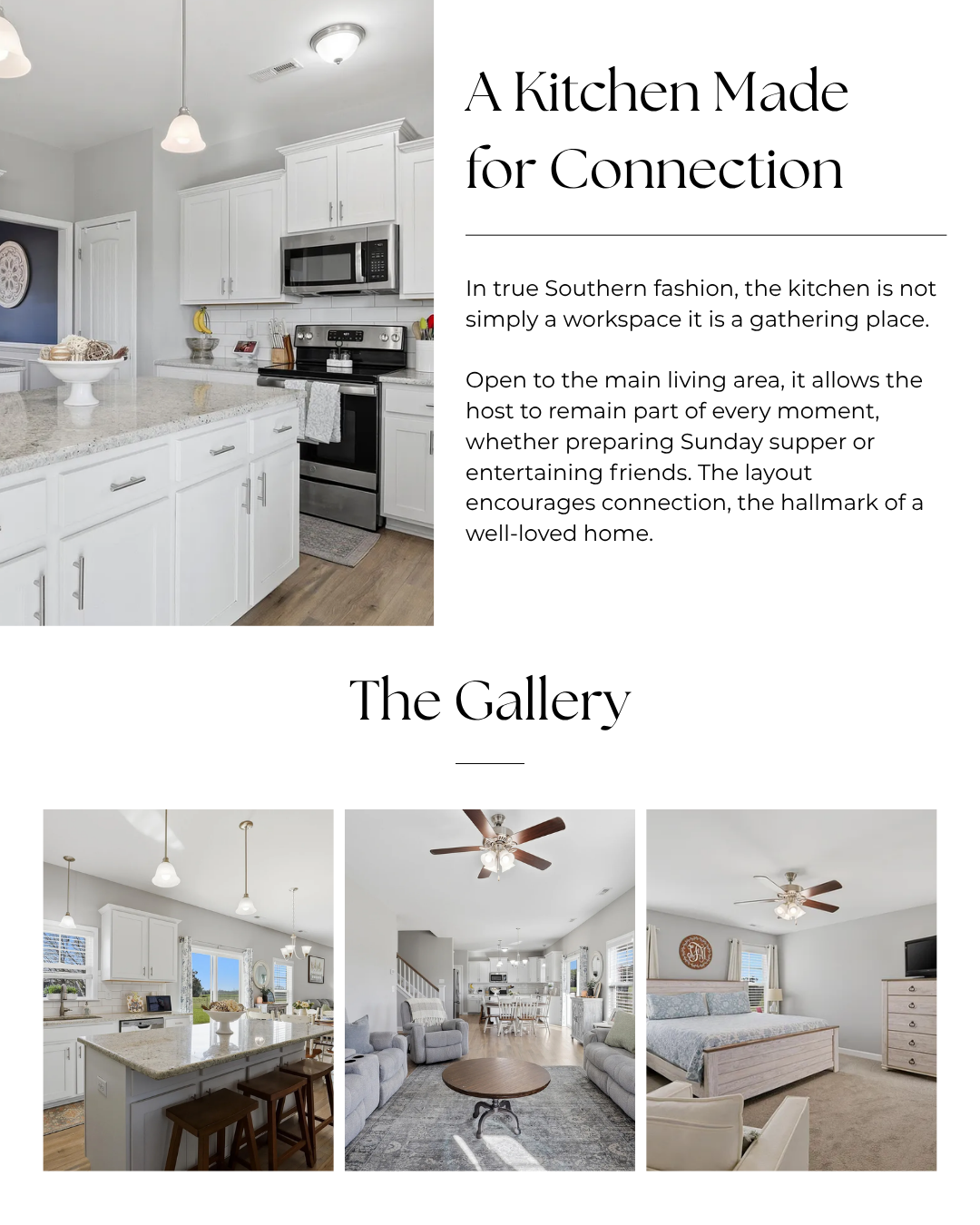 A Kitchen Made
for Connection

In true Southern fashion, the kitchen is not simply a workspace it is a gathering place.

Open to the main living area, it allows the host to remain part of every moment, whether preparing Sunday supper or entertaining friends. The layout encourages connection, the hallmark of a well-loved home.

The Gallery